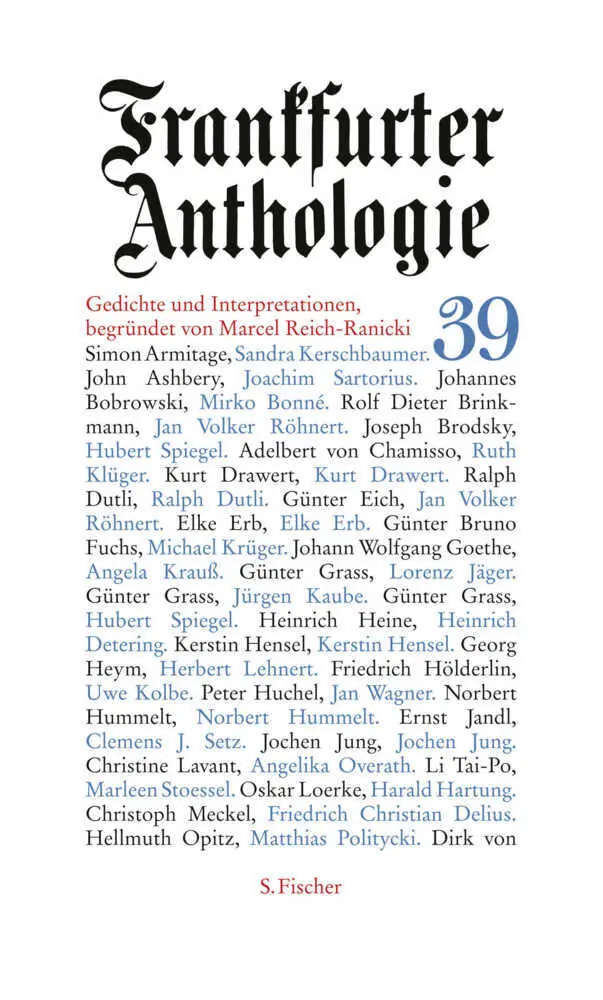 Frankfurter Anthologie

Gedichte und Interpretationen, begründet von Marcel Reich-Ranicki

39

Simon Armitage, Sandra Kerschbaumer. John Ashbery, Joachim Sartorius. Johannes Bobrowski, Mirko Bonné. Rolf Dieter Brinkmann, Jan Volker Röhnert. Joseph Brodsky, Hubert Spiegel. Adelbert von Chamisso, Ruth Klüger. Kurt Drawert, Kurt Drawert. Ralph Dutli, Ralph Dutli. Günter Eich, Jan Volker Röhnert. Elke Erb, Elke Erb. Günter Bruno Fuchs, Michael Krüger. Johann Wolfgang Goethe, Angela Krauß. Günter Grass, Lorenz Jäger. Günter Grass, Jürgen Kaube. Günter Grass, Hubert Spiegel. Heinrich Heine, Heinrich Detering. Kerstin Hensel, Kerstin Hensel. Georg Heym, Herbert Lehnert. Friedrich Hölderlin, Uwe Kolbe. Peter Huchel, Jan Wagner. Norbert Hummelt, Norbert Hummelt. Ernst Jandl, Clemens J. Setz. Jochen Jung, Jochen Jung. Christine Lavant, Angelika Overath. Li Tai-Po, Marleen Stoessel. Oskar Loerke, Harald Hartung. Christoph Meckel, Friedrich Christian Delius. Hellmuth Opitz, Matthias Politycki. Dirk von

S. Fischer